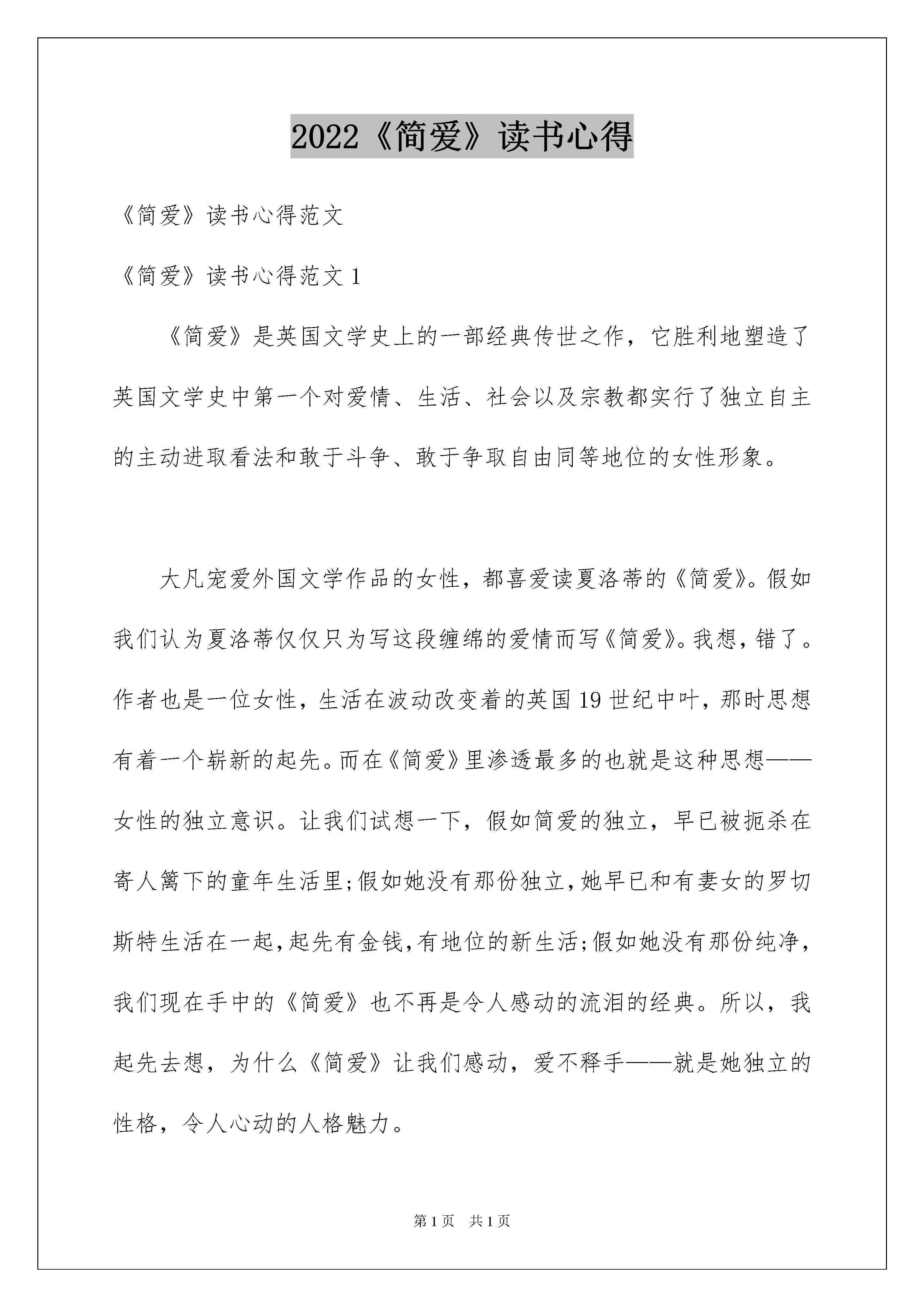 2022《简爱》读书心得

《简爱》读书心得范文

《简爱》读书心得范文 1

《简爱》是英国文学史上的一部经典传世之作，它胜利地塑造了英国文学史中第一个对爱情、生活、社会以及宗教都实行了独立自主的主动进取看法和敢于斗争、敢于争取自由同等地位的女性形象。

大凡宠爱外国文学作品的女性，都喜爱读夏洛蒂的《简爱》。假如我们认为夏洛蒂仅仅只为写这段缠绵的爱情而写《简爱》。我想，错了。作者也是一位女性，生活在波动改变着的英国 19 世纪中叶，那时思想有着一个崭新的起先。而在《简爱》里渗透最多的也就是这种思想——女性的独立意识。让我们试想一下，假如简爱的独立，早已被扼杀在寄人篱下的童年生活里;假如她没有那份独立,她早已和有妻女的罗切斯特生活在一起,起先有金钱,有地位的新生活;假如她没有那份纯净，我们现在手中的《简爱》也不再是令人感动的流泪的经典。所以，我起先去想，为什么《简爱》让我们感动，爱不释手——就是她独立的性格，令人心动的人格魅力。

第 1 页　共 1 页